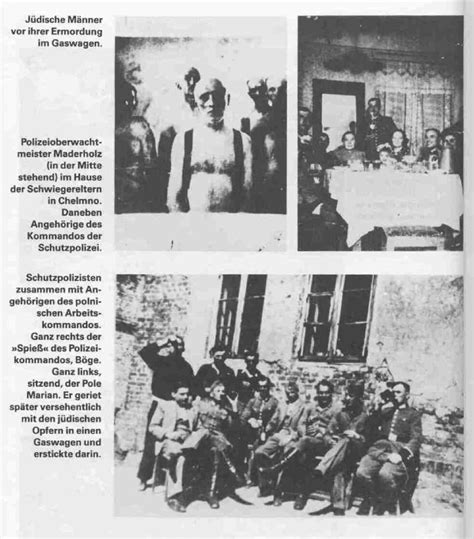 Jüdische Männer vor ihrer Ermordung im Gaswagen.

Polizeioberwachtmeister Maderholz (in der Mitte stehend) im Hause der Schwiegereltern in Chelmno. Daneben Angehörige des Kommandos der Schutzpolizei.

Schutzpolizisten zusammen mit Angehörigen des polnischen Arbeitskommandos. Ganz rechts der »Spieß« des Polizeikommandos, Böge. Ganz links, sitzend, der Pole Marian. Er geriet später versehentlich mit den jüdischen Opfern in einen Gaswagen und erstickte darin.